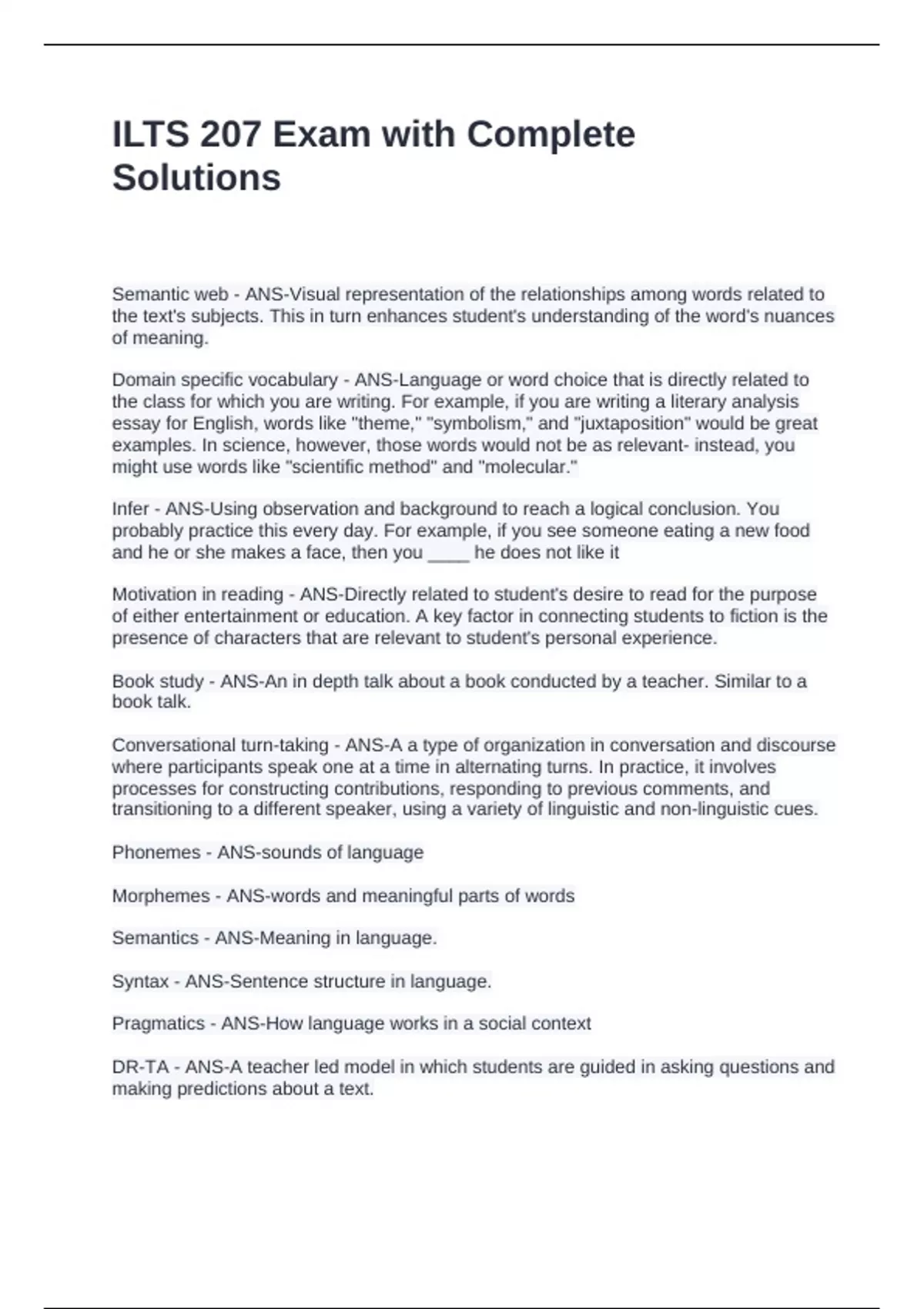 ILTS 207 Exam with Complete Solutions

Semantic web - ANS-Visual representation of the relationships among words related to the text's subjects. This in turn enhances student's understanding of the word's nuances of meaning.

Domain specific vocabulary - ANS-Language or word choice that is directly related to the class for which you are writing. For example, if you are writing a literary analysis essay for English, words like "theme," "symbolism," and "juxtaposition" would be great examples. In science, however, those words would not be as relevant- instead, you might use words like "scientific method" and "molecular."

Infer - ANS-Using observation and background to reach a logical conclusion. You probably practice this every day. For example, if you see someone eating a new food and he or she makes a face, then you ____ he does not like it

Motivation in reading - ANS-Directly related to student's desire to read for the purpose of either entertainment or education. A key factor in connecting students to fiction is the presence of characters that are relevant to student's personal experience.

Book study - ANS-An in depth talk about a book conducted by a teacher. Similar to a book talk.

Conversational turn-taking - ANS-A a type of organization in conversation and discourse where participants speak one at a time in alternating turns. In practice, it involves processes for constructing contributions, responding to previous comments, and transitioning to a different speaker, using a variety of linguistic and non-linguistic cues.

Phonemes - ANS-sounds of language

Morphemes - ANS-words and meaningful parts of words

Semantics - ANS-Meaning in language.

Syntax - ANS-Sentence structure in language.

Pragmatics - ANS-How language works in a social context

DR-TA - ANS-A teacher led model in which students are guided in asking questions and making predictions about a text.